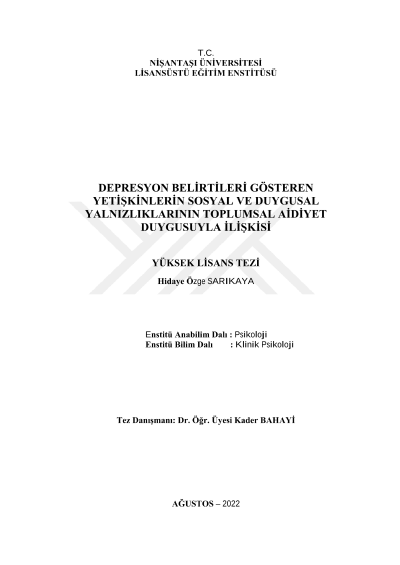 T.C.
NİŞANTAŞI ÜNİVERSİTESİ
LİSANSÜSTÜ EĞİTİM ENSTİTÜSÜ

DEPRESYON BELİRTİLERİ GÖSTEREN YETİŞKİNLERİN SOSYAL VE DUYGUSAL YALNIZLIKLARININ TOPLUMSAL AİDİYET DUYGUSUYLA İLİŞKİSİ

YÜKSEK LİSANS TEZİ

Hidaye Özge SARIKAYA

Enstitü Anabilim Dalı : Psikoloji
Enstitü Bilim Dalı : Klinik Psikoloji

Tez Danışmanı: Dr. Öğr. Üyesi Kader BAHAYİ

AĞUSTOS – 2022